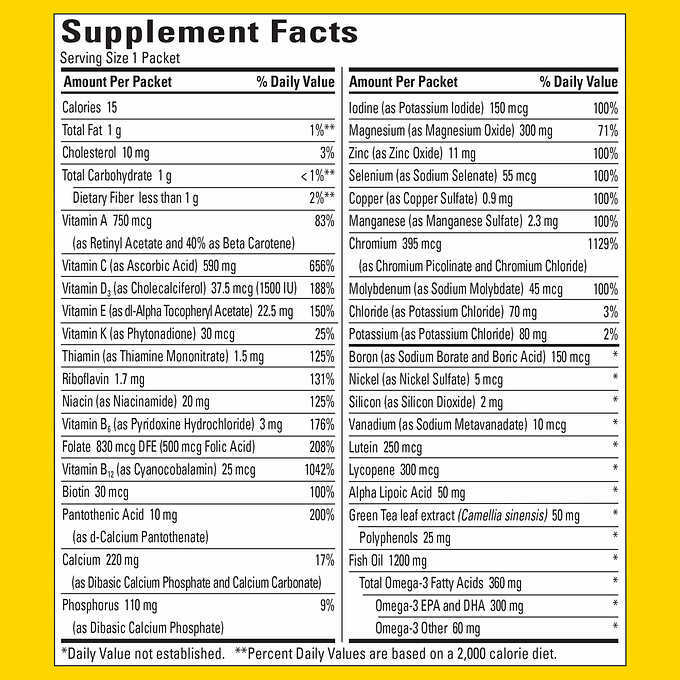 Supplement Facts
Serving Size 1 Packet

| Amount Per Packet | % Daily Value |
|---|---|
| Calories 15 | |
| Total Fat 1 g | 1%** |
| Cholesterol 10 mg | 3% |
| Total Carbohydrate 1 g | < 1%** |
| Dietary Fiber less than 1 g | 2%** |
| Vitamin A 750 mcg (as Retinyl Acetate and 40% as Beta Carotene) | 83% |
| Vitamin C (as Ascorbic Acid) 590 mg | 656% |
| Vitamin $D_3$ (as Cholecalciferol) 37.5 mcg (1500 IU) | 188% |
| Vitamin E (as dl-Alpha Tocopheryl Acetate) 22.5 mg | 150% |
| Vitamin K (as Phytonadione) 30 mcg | 25% |
| Thiamin (as Thiamine Mononitrate) 1.5 mg | 125% |
| Riboflavin 1.7 mg | 131% |
| Niacin (as Niacinamide) 20 mg | 125% |
| Vitamin $B_6$ (as Pyridoxine Hydrochloride) 3 mg | 176% |
| Folate 830 mcg DFE (500 mcg Folic Acid) | 208% |
| Vitamin $B_{12}$ (as Cyanocobalamin) 25 mcg | 1042% |
| Biotin 30 mcg | 100% |
| Pantothenic Acid 10 mg (as d-Calcium Pantothenate) | 200% |
| Calcium 220 mg (as Dibasic Calcium Phosphate and Calcium Carbonate) | 17% |
| Phosphorus 110 mg (as Dibasic Calcium Phosphate) | 9% |

| Amount Per Packet | % Daily Value |
|---|---|
| Iodine (as Potassium Iodide) 150 mcg | 100% |
| Magnesium (as Magnesium Oxide) 300 mg | 71% |
| Zinc (as Zinc Oxide) 11 mg | 100% |
| Selenium (as Sodium Selenate) 55 mcg | 100% |
| Copper (as Copper Sulfate) 0.9 mg | 100% |
| Manganese (as Manganese Sulfate) 2.3 mg | 100% |
| Chromium 395 mcg (as Chromium Picolinate and Chromium Chloride) | 1129% |
| Molybdenum (as Sodium Molybdate) 45 mcg | 100% |
| Chloride (as Potassium Chloride) 70 mg | 3% |
| Potassium (as Potassium Chloride) 80 mg | 2% |
| Boron (as Sodium Borate and Boric Acid) 150 mcg | * |
| Nickel (as Nickel Sulfate) 5 mcg | * |
| Silicon (as Silicon Dioxide) 2 mg | * |
| Vanadium (as Sodium Metavanadate) 10 mcg | * |
| Lutein 250 mcg | * |
| Lycopene 300 mcg | * |
| Alpha Lipoic Acid 50 mg | * |
| Green Tea leaf extract (Camellia sinensis) 50 mg | * |
| Polyphenols 25 mg | * |
| Fish Oil 1200 mg | * |
| Total Omega-3 Fatty Acids 360 mg | * |
| Omega-3 EPA and DHA 300 mg | * |
| Omega-3 Other 60 mg | * |

*Daily Value not established. **Percent Daily Values are based on a 2,000 calorie diet.